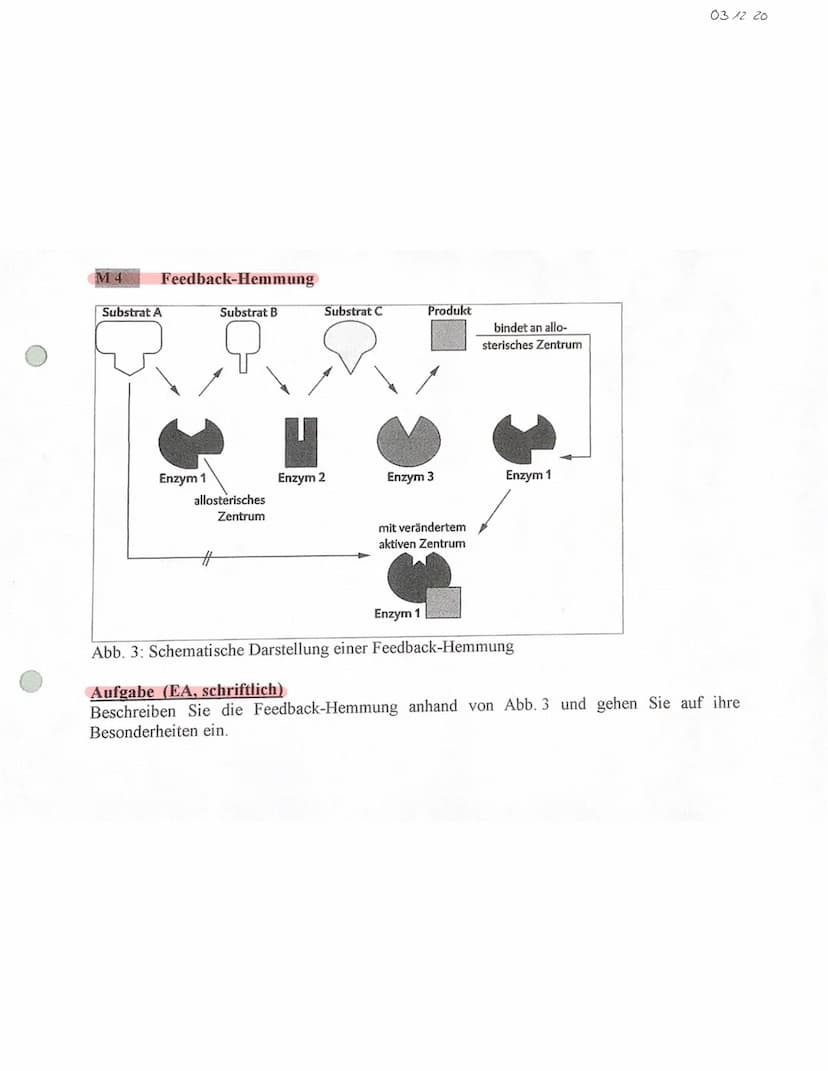 03.12.20

M 4 Feedback-Hemmung

Substrat A
Substrat B
Substrat C
Produkt
bindet an allosterisches Zentrum

Enzym 1
allosterisches Zentrum
Enzym 2
Enzym 3
Enzym 1
mit verändertem aktiven Zentrum
Enzym 1

Abb. 3: Schematische Darstellung einer Feedback-Hemmung

Aufgabe (EA, schriftlich)
Beschreiben Sie die Feedback-Hemmung anhand von Abb. 3 und gehen Sie auf ihre Besonderheiten ein.